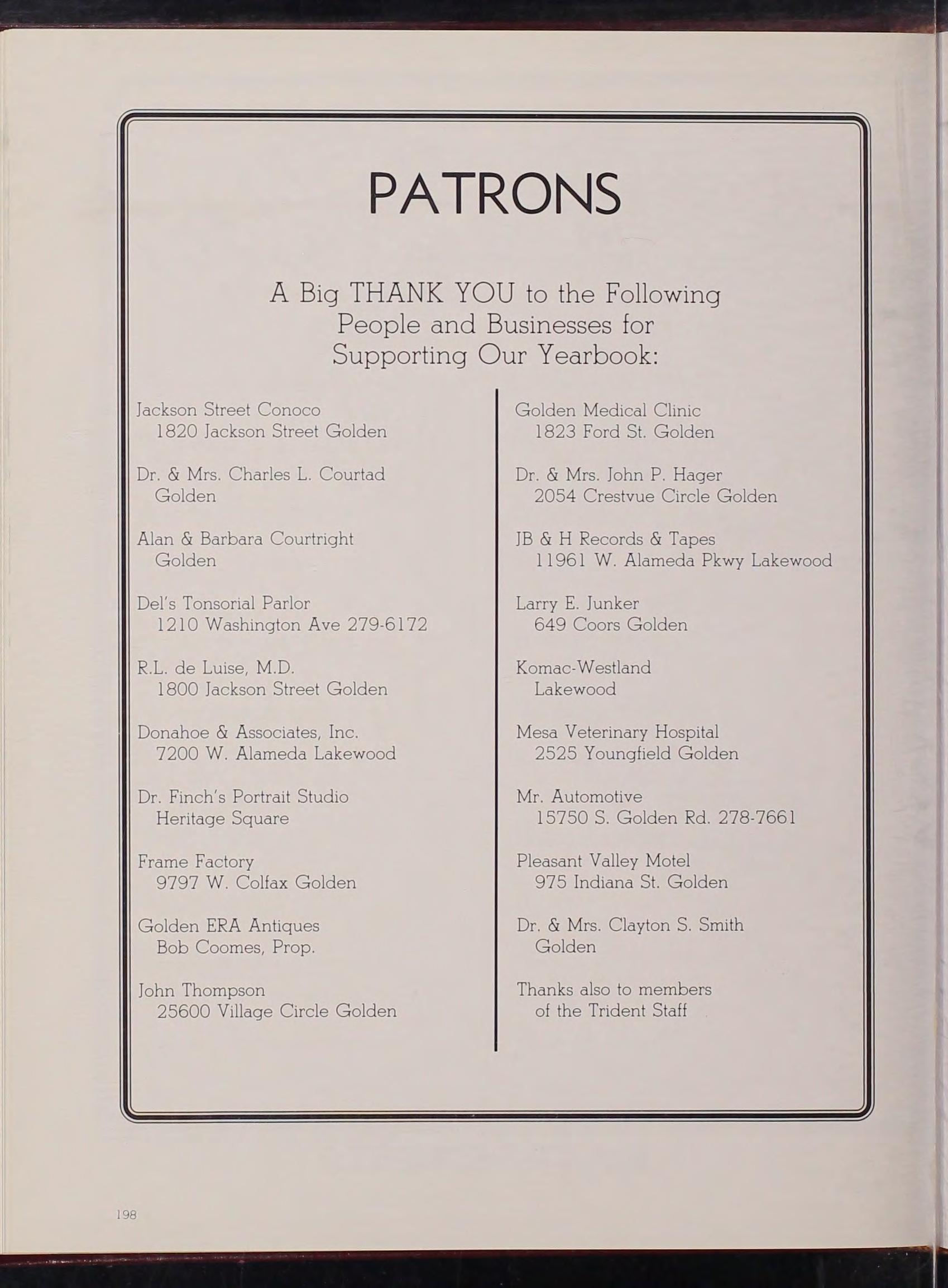 PATRONS

A Big THANK YOU to the Following People and Businesses for Supporting Our Yearbook:

Jackson Street Conoco
1820 Jackson Street Golden

Dr. & Mrs. Charles L. Courtad
Golden

Alan & Barbara Courtright
Golden

Del's Tonsorial Parlor
1210 Washington Ave 279-6172

R.L. de Luise, M.D.
1800 Jackson Street Golden

Donahoe & Associates, Inc.
7200 W. Alameda Lakewood

Dr. Finch's Portrait Studio
Heritage Square

Frame Factory
9797 W. Colfax Golden

Golden ERA Antiques
Bob Coomes, Prop.

John Thompson
25600 Village Circle Golden

Golden Medical Clinic
1823 Ford St. Golden

Dr. & Mrs. John P. Hager
2054 Crestvue Circle Golden

JB & H Records & Tapes
11961 W. Alameda Pkwy Lakewood

Larry E. Junker
649 Coors Golden

Komac-Westland
Lakewood

Mesa Veterinary Hospital
2525 Youngfield Golden

Mr. Automotive
15750 S. Golden Rd. 278-7661

Pleasant Valley Motel
975 Indiana St. Golden

Dr. & Mrs. Clayton S. Smith
Golden

Thanks also to members of the Trident Staff

198